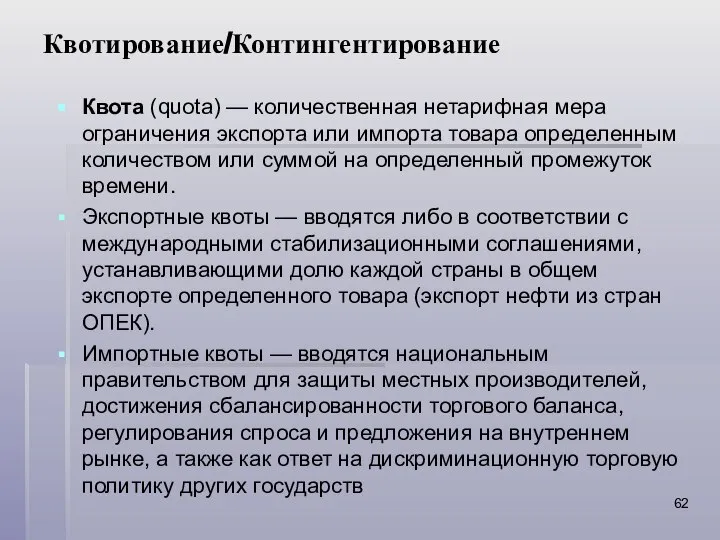 Квотирование/Контингентирование

Квота (quota) — количественная нетарифная мера ограничения экспорта или импорта товара определенным количеством или суммой на определенный промежуток времени.

Экспортные квоты — вводятся либо в соответствии с международными стабилизационными соглашениями, устанавливающими долю каждой страны в общем экспорте определенного товара (экспорт нефти из стран ОПЕК).

Импортные квоты — вводятся национальным правительством для защиты местных производителей, достижения сбалансированности торгового баланса, регулирования спроса и предложения на внутреннем рынке, а также как ответ на дискриминационную торговую политику других государств

62